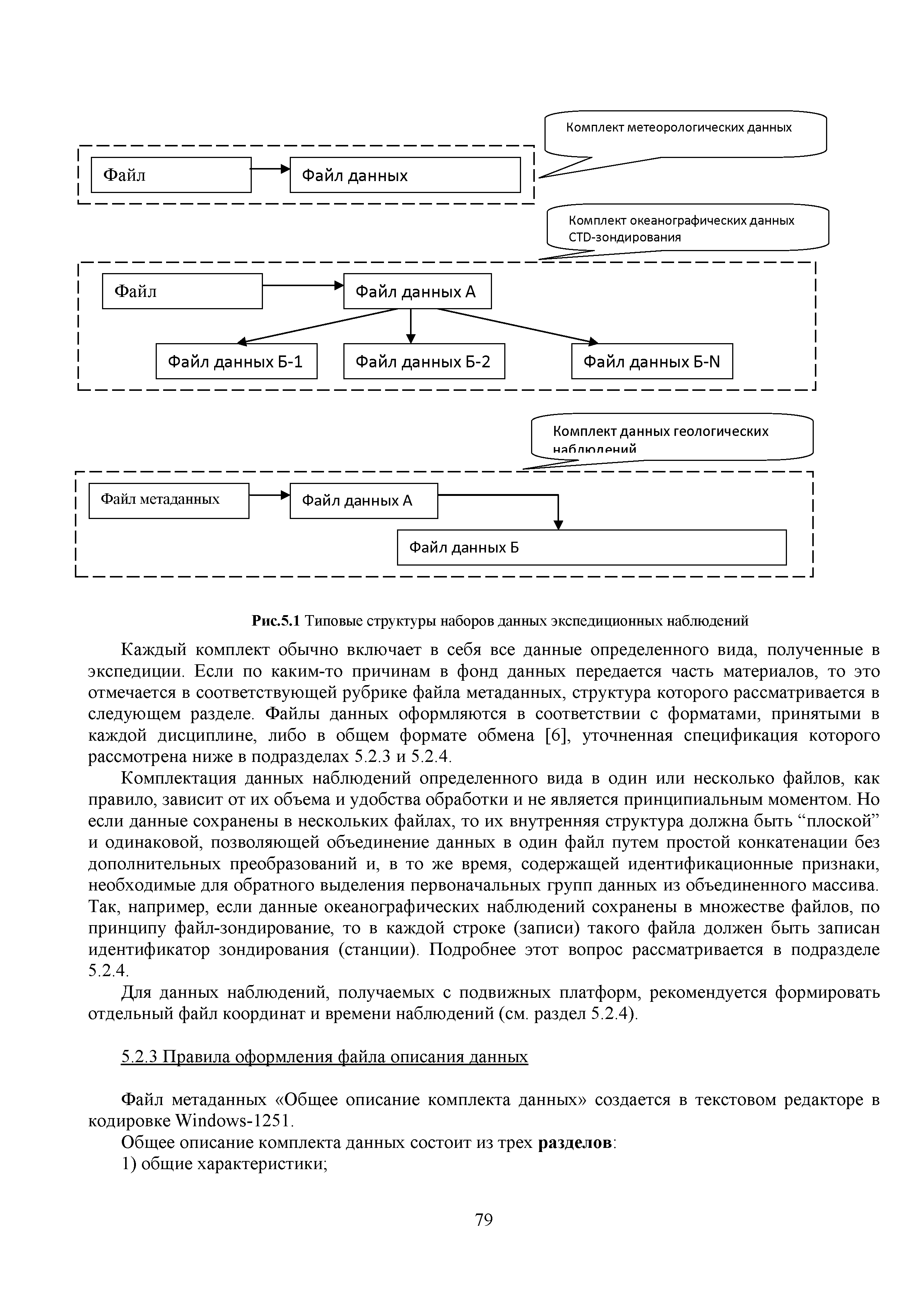 Комплект метеорологических данных

Файл

Файл данных

Комплект океанографических данных CTD-зондирования

Файл

Файл данных А

Файл данных Б-1

Файл данных Б-2

Файл данных Б-N

Комплект данных геологических наблюдений

Файл метаданных

Файл данных А

Файл данных Б

**Рис.5.1** Типовые структуры наборов данных экспедиционных наблюдений

Каждый комплект обычно включает в себя все данные определенного вида, полученные в экспедиции. Если по каким-то причинам в фонд данных передается часть материалов, то это отмечается в соответствующей рубрике файла метаданных, структура которого рассматривается в следующем разделе. Файлы данных оформляются в соответствии с форматами, принятыми в каждой дисциплине, либо в общем формате обмена [6], уточненная спецификация которого рассмотрена ниже в подразделах 5.2.3 и 5.2.4.

Комплектация данных наблюдений определенного вида в один или несколько файлов, как правило, зависит от их объема и удобства обработки и не является принципиальным моментом. Но если данные сохранены в нескольких файлах, то их внутренняя структура должна быть “плоской” и одинаковой, позволяющей объединение данных в один файл путем простой конкатенации без дополнительных преобразований и, в то же время, содержащей идентификационные признаки, необходимые для обратного выделения первоначальных групп данных из объединенного массива. Так, например, если данные океанографических наблюдений сохранены в множестве файлов, по принципу файл-зондирование, то в каждой строке (записи) такого файла должен быть записан идентификатор зондирования (станции). Подробнее этот вопрос рассматривается в подразделе 5.2.4.

Для данных наблюдений, получаемых с подвижных платформ, рекомендуется формировать отдельный файл координат и времени наблюдений (см. раздел 5.2.4).

5.2.3 Правила оформления файла описания данных

Файл метаданных «Общее описание комплекта данных» создается в текстовом редакторе в кодировке Windows-1251.

Общее описание комплекта данных состоит из трех **разделов**:

1) общие характеристики;

79